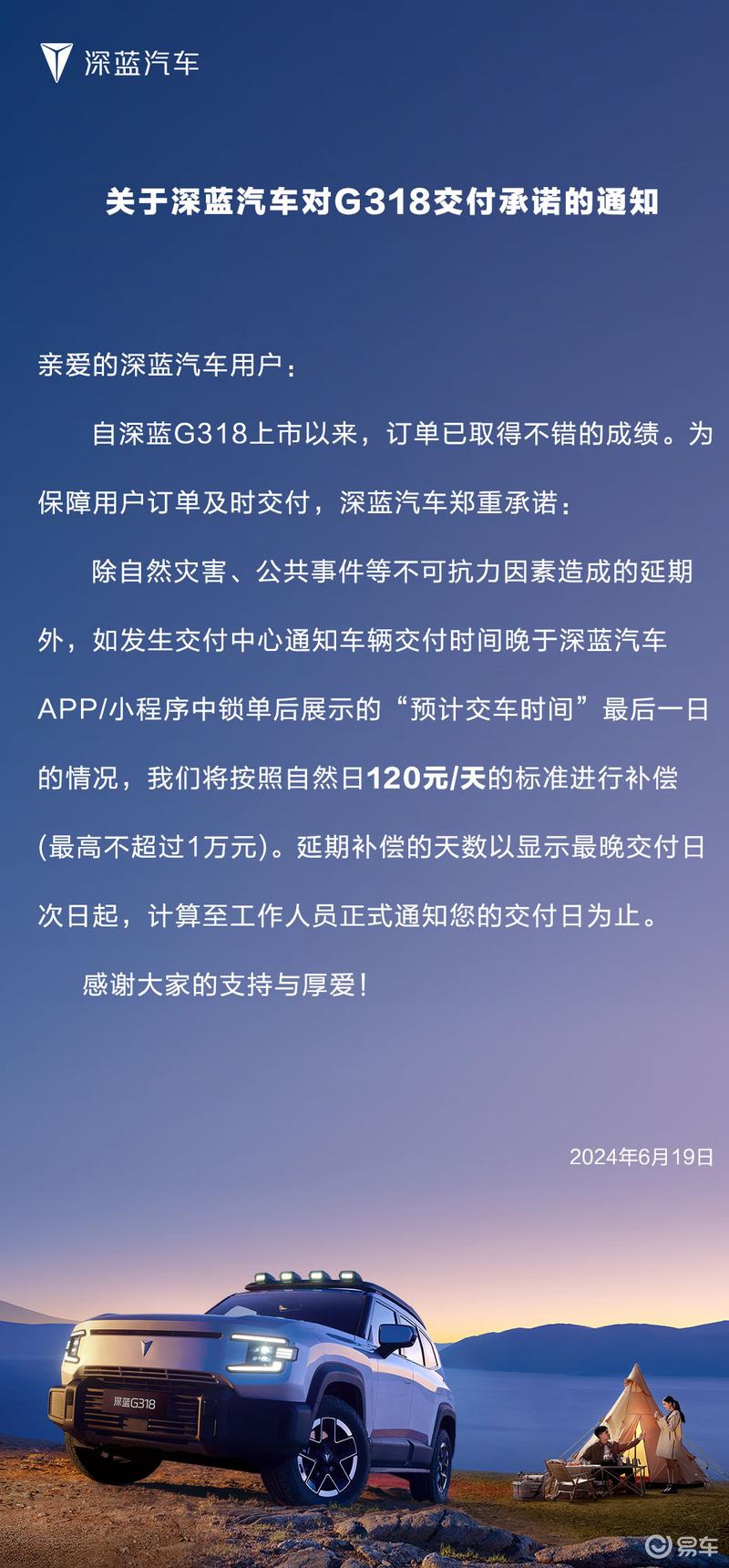 深蓝汽车

关于深蓝汽车对G318交付承诺的通知

亲爱的深蓝汽车用户：

自深蓝G318上市以来，订单已取得不错的成绩。为保障用户订单及时交付，深蓝汽车郑重承诺：

除自然灾害、公共事件等不可抗力因素造成的延期外，如发生交付中心通知车辆交付时间晚于深蓝汽车APP/小程序中锁单后展示的“预计交车时间”最后一日的情况，我们将按照自然日120元/天的标准进行补偿(最高不超过1万元)。延期补偿的天数以显示最晚交付日次日起，计算至工作人员正式通知您的交付日为止。

感谢大家的支持与厚爱！

2024年6月19日

深蓝G318

易车